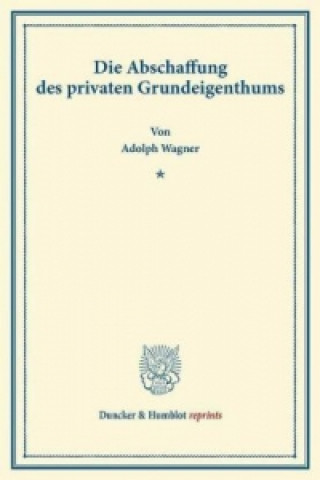 Die Abschaffung des privaten Grundeigenthums

Von
Adolph Wagner

*

Duncker & Humblot reprints